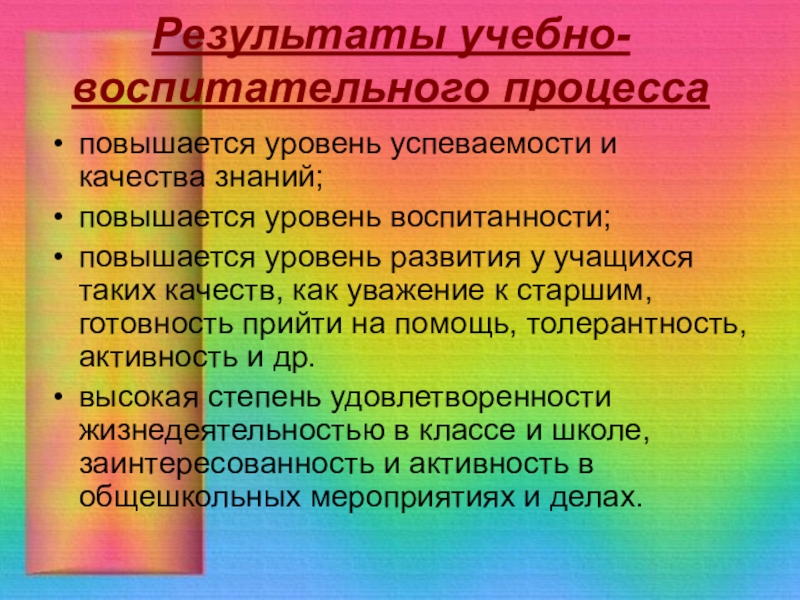 Результаты учебно-воспитательного процесса

• повышается уровень успеваемости и качества знаний;
• повышается уровень воспитанности;
• повышается уровень развития у учащихся таких качеств, как уважение к старшим, готовность прийти на помощь, толерантность, активность и др.
• высокая степень удовлетворенности жизнедеятельностью в классе и школе, заинтересованность и активность в общешкольных мероприятиях и делах.